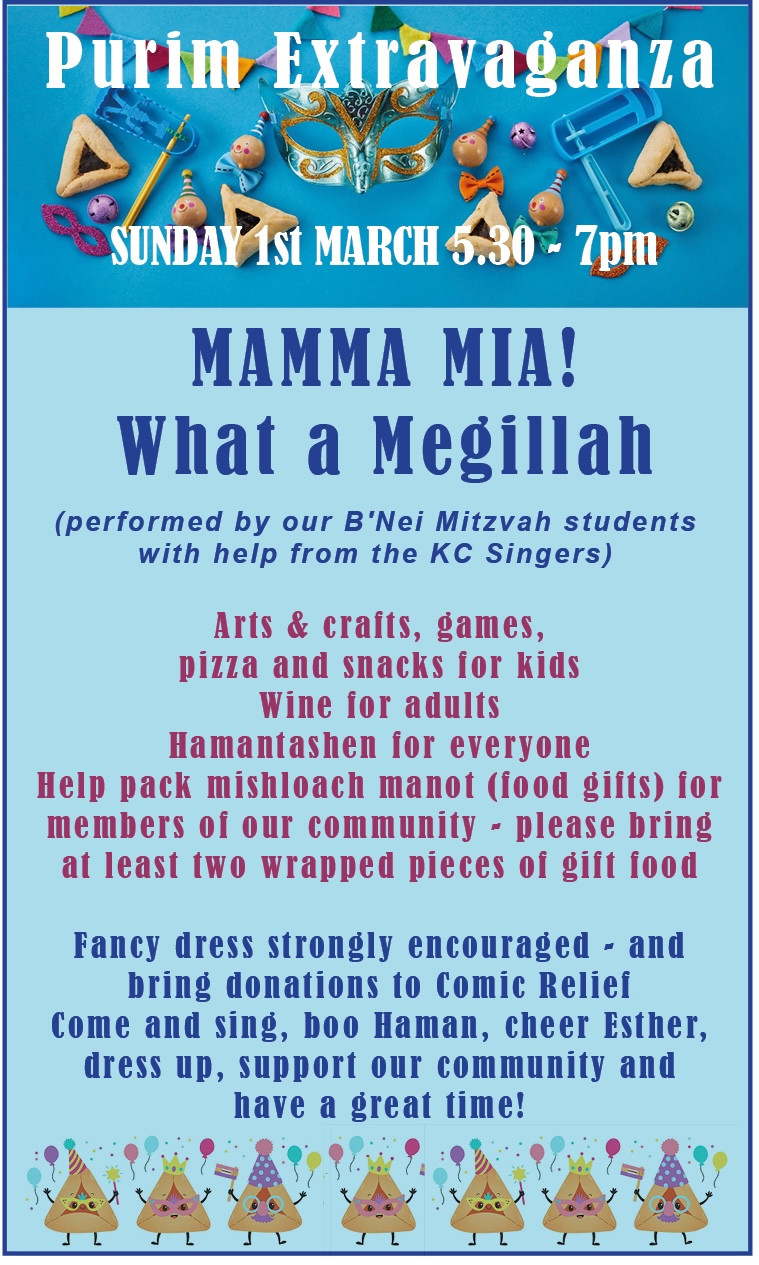 Purim Extravaganza

SUNDAY 1st MARCH 5.30 - 7pm

MAMMA MIA!
What a Megillah

(performed by our B'Nei Mitzvah students with help from the KC Singers)

Arts & crafts, games,
pizza and snacks for kids
Wine for adults
Hamantashen for everyone
Help pack mishloach manot (food gifts) for members of our community - please bring at least two wrapped pieces of gift food

Fancy dress strongly encouraged - and bring donations to Comic Relief
Come and sing, boo Haman, cheer Esther, dress up, support our community and have a great time!